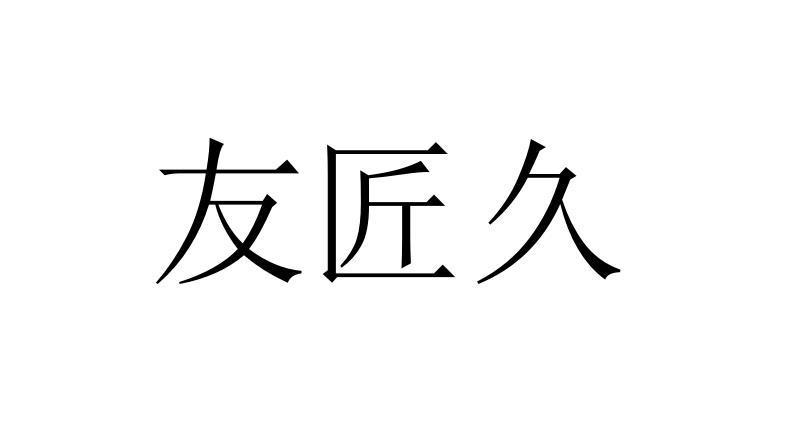 友匠久